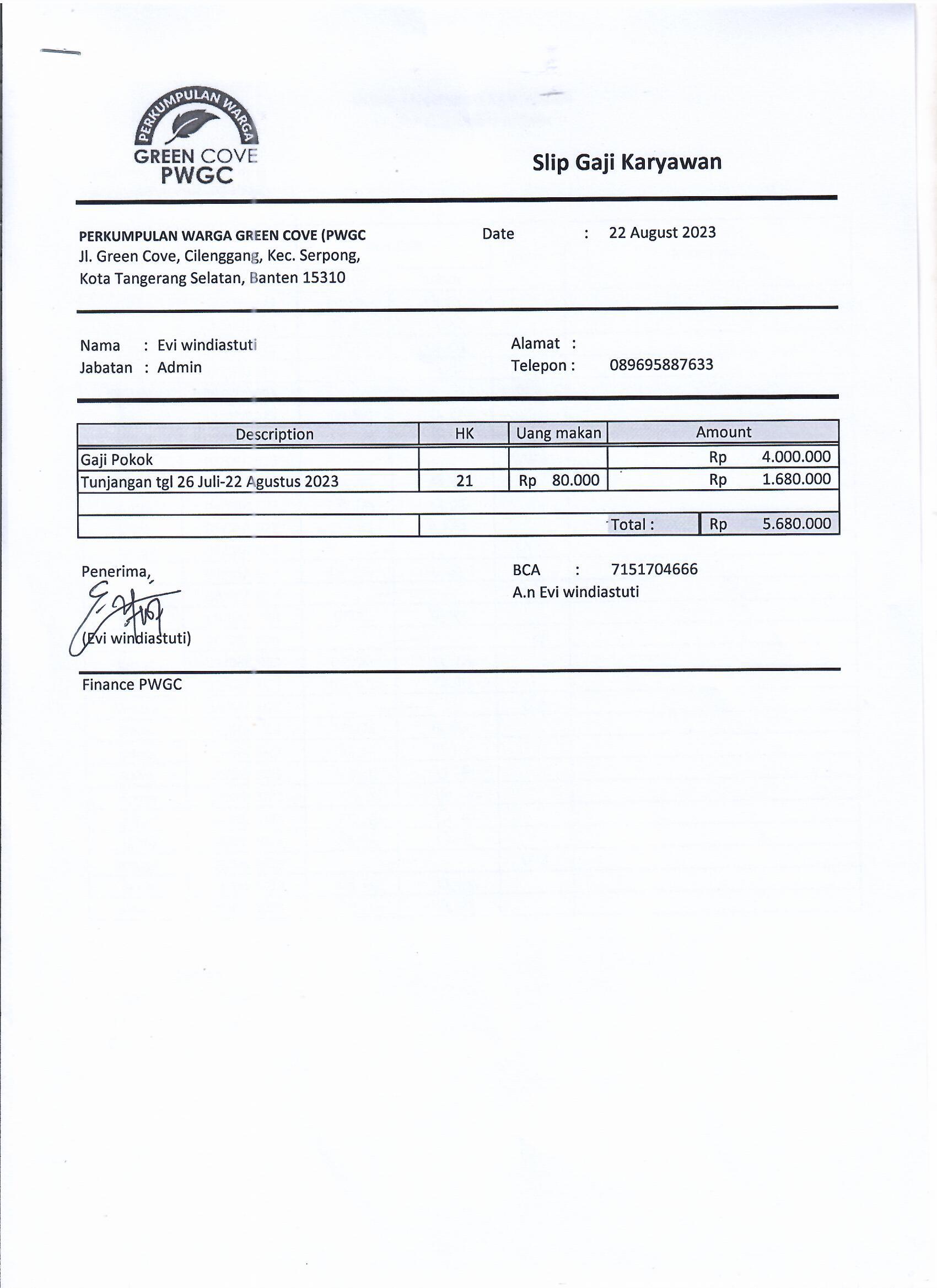 PERKUMPULAN WARGA
GREEN COVE
PWGC

Slip Gaji Karyawan

PERKUMPULAN WARGA GREEN COVE (PWGC
Jl. Green Cove, Cilenggang, Kec. Serpong,
Kota Tangerang Selatan, Banten 15310

Date : 22 August 2023

Nama : Evi windiastuti
Jabatan : Admin

Alamat :
Telepon : 089695887633

| Description | HK | Uang makan | Amount |
|---|---|---|---|
| Gaji Pokok | | | Rp 4.000.000 |
| Tunjangan tgl 26 Juli-22 Agustus 2023 | 21 | Rp 80.000 | Rp 1.680.000 |
| | | | |
| | | Total : | Rp 5.680.000 |

Penerima,

(Evi windiastuti)

BCA : 7151704666
A.n Evi windiastuti

Finance PWGC